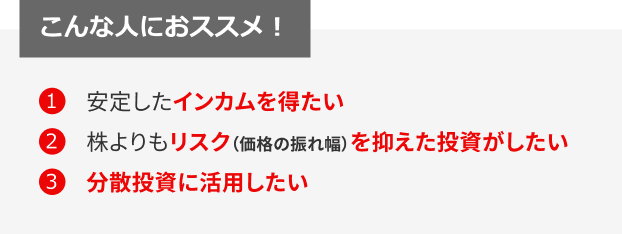 こんな人におススメ！

1 安定したインカムを得たい

2 株よりもリスク（価格の振れ幅）を抑えた投資がしたい

3 分散投資に活用したい